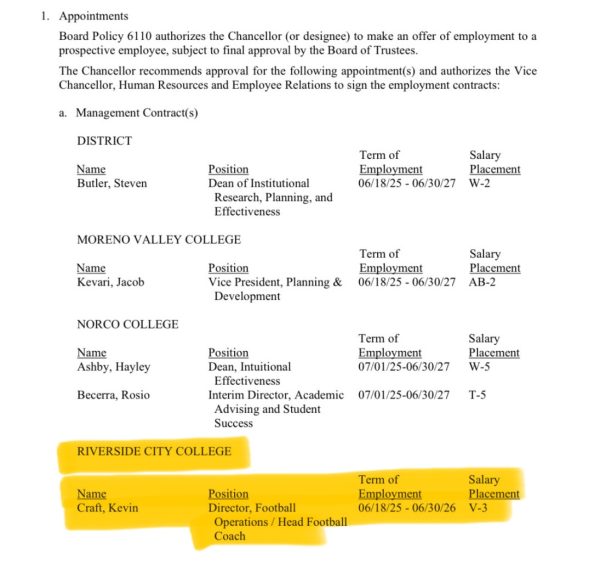 1. Appointments

Board Policy 6110 authorizes the Chancellor (or designee) to make an offer of employment to a prospective employee, subject to final approval by the Board of Trustees.

The Chancellor recommends approval for the following appointment(s) and authorizes the Vice Chancellor, Human Resources and Employee Relations to sign the employment contracts:

a. Management Contract(s)

DISTRICT

| Name | Position | Term of Employment | Salary Placement |
|---|---|---|---|
| Butler, Steven | Dean of Institutional Research, Planning, and Effectiveness | 06/18/25 - 06/30/27 | W-2 |

MORENO VALLEY COLLEGE

| Name | Position | Term of Employment | Salary Placement |
|---|---|---|---|
| Kevari, Jacob | Vice President, Planning & Development | 06/18/25 - 06/30/27 | AB-2 |

NORCO COLLEGE

| Name | Position | Term of Employment | Salary Placement |
|---|---|---|---|
| Ashby, Hayley | Dean, Intuitional Effectiveness | 07/01/25-06/30/27 | W-5 |
| Becerra, Rosio | Interim Director, Academic Advising and Student Success | 07/01/25-06/30/27 | T-5 |

RIVERSIDE CITY COLLEGE

| Name | Position | Term of Employment | Salary Placement |
|---|---|---|---|
| Craft, Kevin | Director, Football Operations / Head Football Coach | 06/18/25 - 06/30/26 | V-3 |